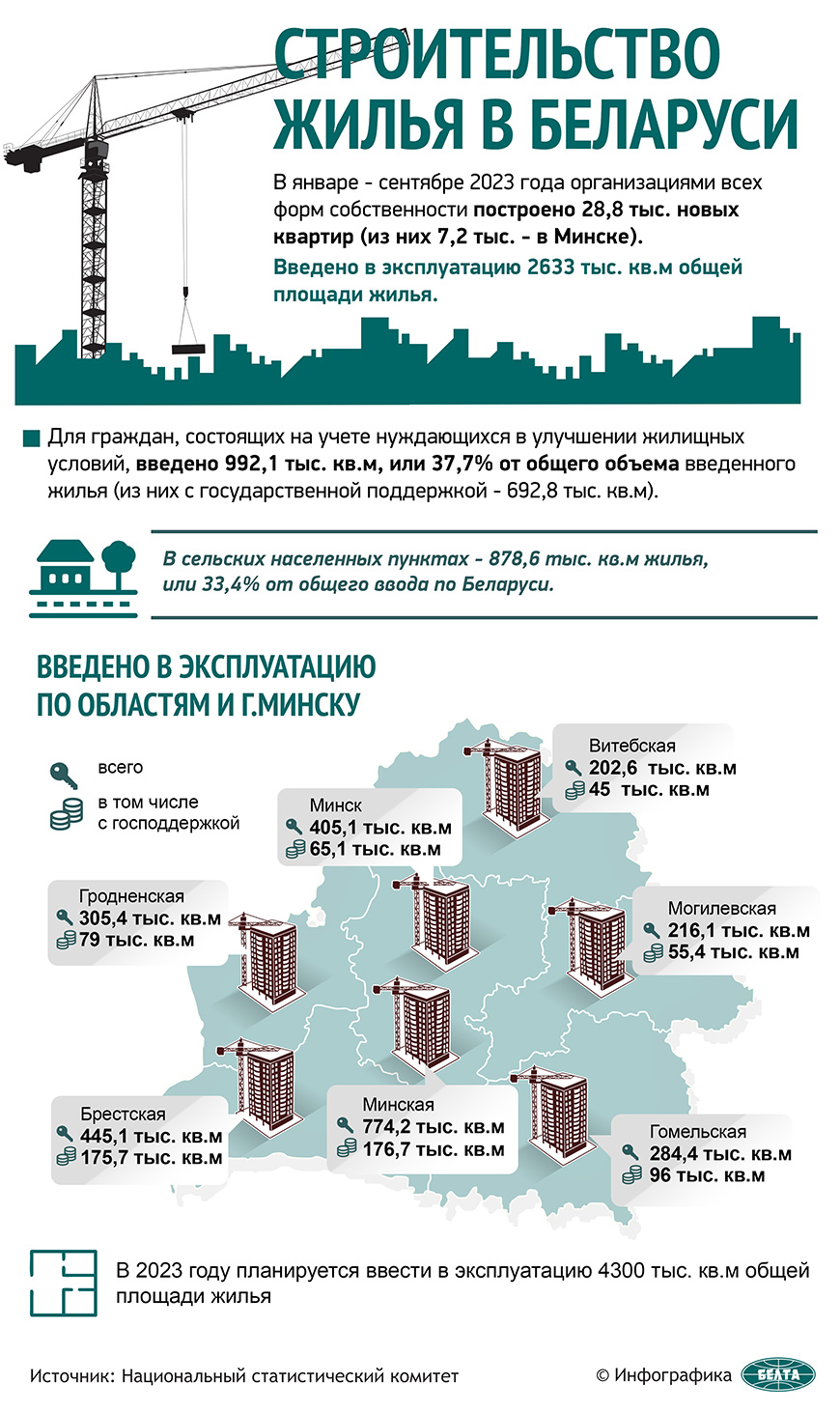 СТРОИТЕЛЬСТВО ЖИЛЬЯ В БЕЛАРУСИ

В январе - сентябре 2023 года организациями всех форм собственности построено 28,8 тыс. новых квартир (из них 7,2 тыс. - в Минске).

Введено в эксплуатацию 2633 тыс. кв.м общей площади жилья.

Для граждан, состоящих на учете нуждающихся в улучшении жилищных условий, введено 992,1 тыс. кв.м, или 37,7% от общего объема введенного жилья (из них с государственной поддержкой - 692,8 тыс. кв.м).

В сельских населенных пунктах - 878,6 тыс. кв.м жилья, или 33,4% от общего ввода по Беларуси.

ВВЕДЕНО В ЭКСПЛУАТАЦИЮ ПО ОБЛАСТЯМ И Г.МИНСКУ

всего

в том числе с господдержкой

Витебская
202,6 тыс. кв.м
45 тыс. кв.м

Минск
405,1 тыс. кв.м
65,1 тыс. кв.м

Гродненская
305,4 тыс. кв.м
79 тыс. кв.м

Могилевская
216,1 тыс. кв.м
55,4 тыс. кв.м

Брестская
445,1 тыс. кв.м
175,7 тыс. кв.м

Минская
774,2 тыс. кв.м
176,7 тыс. кв.м

Гомельская
284,4 тыс. кв.м
96 тыс. кв.м

В 2023 году планируется ввести в эксплуатацию 4300 тыс. кв.м общей площади жилья

Источник: Национальный статистический комитет

© Инфографика БЕЛТА